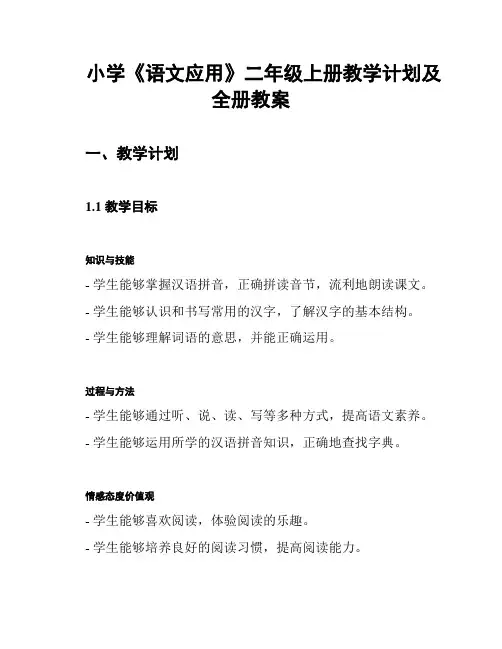 小学《语文应用》二年级上册教学计划及全册教案

一、教学计划

1.1 教学目标

知识与技能

- 学生能够掌握汉语拼音，正确拼读音节，流利地朗读课文。

- 学生能够认识和书写常用的汉字，了解汉字的基本结构。

- 学生能够理解词语的意思，并能正确运用。

过程与方法

- 学生能够通过听、说、读、写等多种方式，提高语文素养。

- 学生能够运用所学的汉语拼音知识，正确地查找字典。

情感态度价值观

- 学生能够喜欢阅读，体验阅读的乐趣。

- 学生能够培养良好的阅读习惯，提高阅读能力。